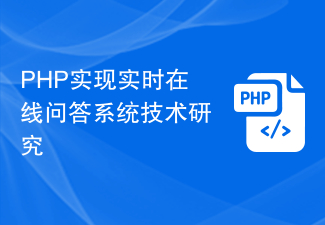 PHP实现实时在线问答系统技术研究

PHP

</>